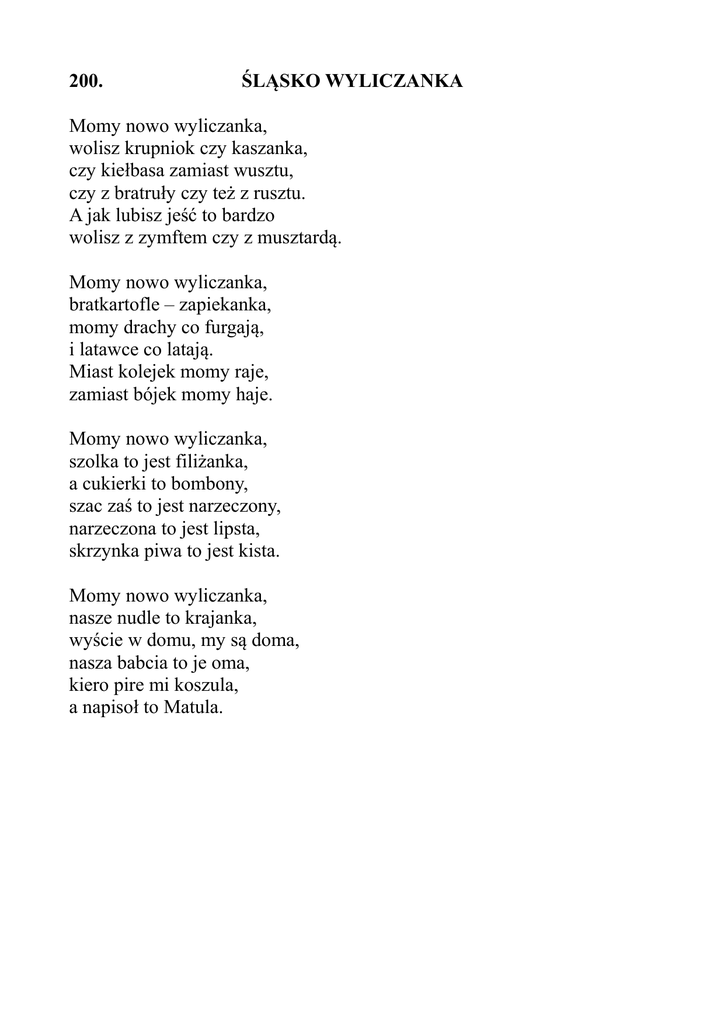 200. ŚLĄSKO WYLICZANKA

Momy nowo wyliczanka,
wolisz krupniok czy kaszanka,
czy kiełbasa zamiast wusztu,
czy z bratruły czy też z rusztu.
A jak lubisz jeść to bardzo
wolisz z zymftem czy z musztardą.

Momy nowo wyliczanka,
bratkartofle – zapiekanka,
momy drachy co furgają,
i latawce co latają.
Miast kolejek momy raje,
zamiast bójek momy haje.

Momy nowo wyliczanka,
szolka to jest filiżanka,
a cukierki to bombony,
szac zaś to jest narzeczony,
narzeczona to jest lipsta,
skrzynka piwa to jest kista.

Momy nowo wyliczanka,
nasze nudle to krajanka,
wyście w domu, my są doma,
nasza babcia to je oma,
kiero pire mi koszula,
a napisoł to Matula.